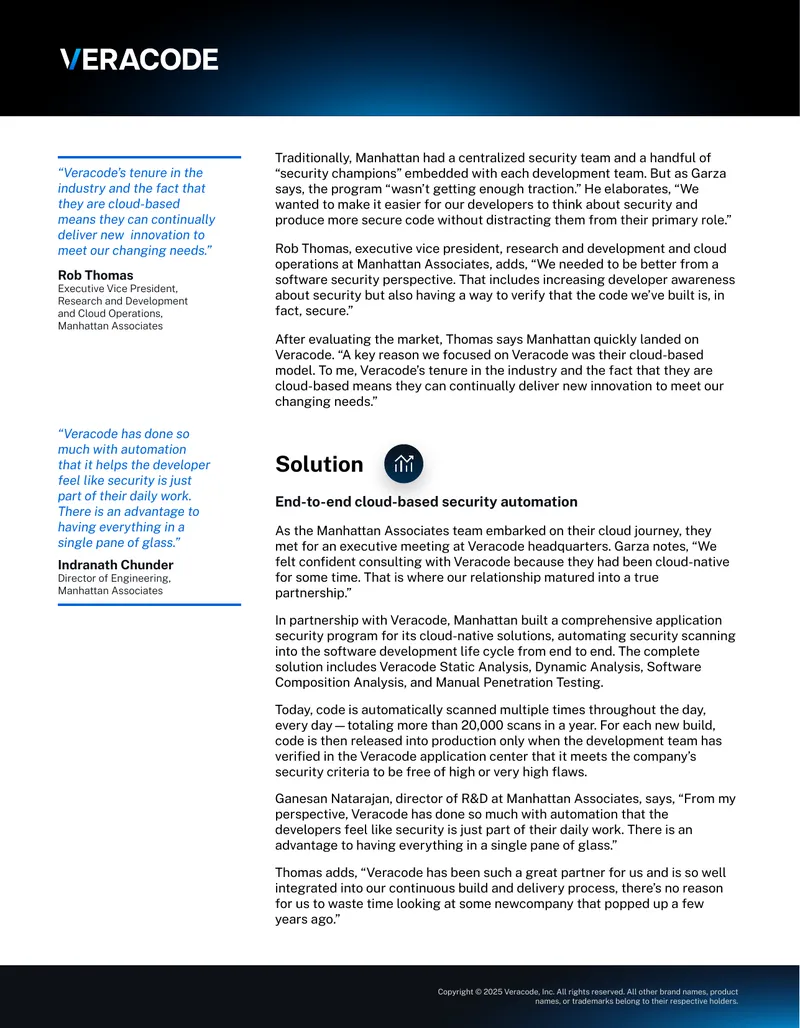 VERACODE

"Veracode's tenure in the industry and the fact that they are cloud-based means they can continually deliver new innovation to meet our changing needs."

Rob Thomas
Executive Vice President, Research and Development and Cloud Operations, Manhattan Associates

"Veracode has done so much with automation that it helps the developer feel like security is just part of their daily work. There is an advantage to having everything in a single pane of glass."

Indranath Chunder
Director of Engineering, Manhattan Associates

Traditionally, Manhattan had a centralized security team and a handful of "security champions" embedded with each development team. But as Garza says, the program "wasn't getting enough traction." He elaborates, "We wanted to make it easier for our developers to think about security and produce more secure code without distracting them from their primary role."

Rob Thomas, executive vice president, research and development and cloud operations at Manhattan Associates, adds, "We needed to be better from a software security perspective. That includes increasing developer awareness about security but also having a way to verify that the code we've built is, in fact, secure."

After evaluating the market, Thomas says Manhattan quickly landed on Veracode. "A key reason we focused on Veracode was their cloud-based model. To me, Veracode's tenure in the industry and the fact that they are cloud-based means they can continually deliver new innovation to meet our changing needs."

Solution

End-to-end cloud-based security automation

As the Manhattan Associates team embarked on their cloud journey, they met for an executive meeting at Veracode headquarters. Garza notes, "We felt confident consulting with Veracode because they had been cloud-native for some time. That is where our relationship matured into a true partnership."

In partnership with Veracode, Manhattan built a comprehensive application security program for its cloud-native solutions, automating security scanning into the software development life cycle from end to end. The complete solution includes Veracode Static Analysis, Dynamic Analysis, Software Composition Analysis, and Manual Penetration Testing.

Today, code is automatically scanned multiple times throughout the day, every day — totaling more than 20,000 scans in a year. For each new build, code is then released into production only when the development team has verified in the Veracode application center that it meets the company's security criteria to be free of high or very high flaws.

Ganesan Natarajan, director of R&D at Manhattan Associates, says, "From my perspective, Veracode has done so much with automation that the developers feel like security is just part of their daily work. There is an advantage to having everything in a single pane of glass."

Thomas adds, "Veracode has been such a great partner for us and is so well integrated into our continuous build and delivery process, there's no reason for us to waste time looking at some newcompany that popped up a few years ago."

Copyright © 2025 Veracode, Inc. All rights reserved. All other brand names, product names, or trademarks belong to their respective holders.